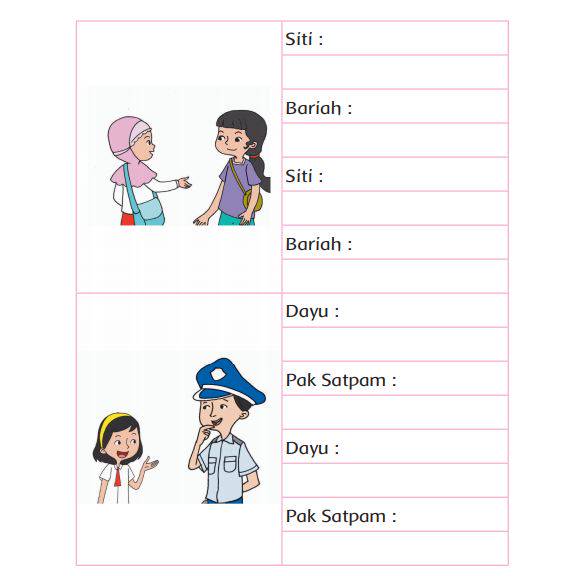 Siti :

Bariah :

Siti :

Bariah :

Dayu :

Pak Satpam :

Dayu :

Pak Satpam :